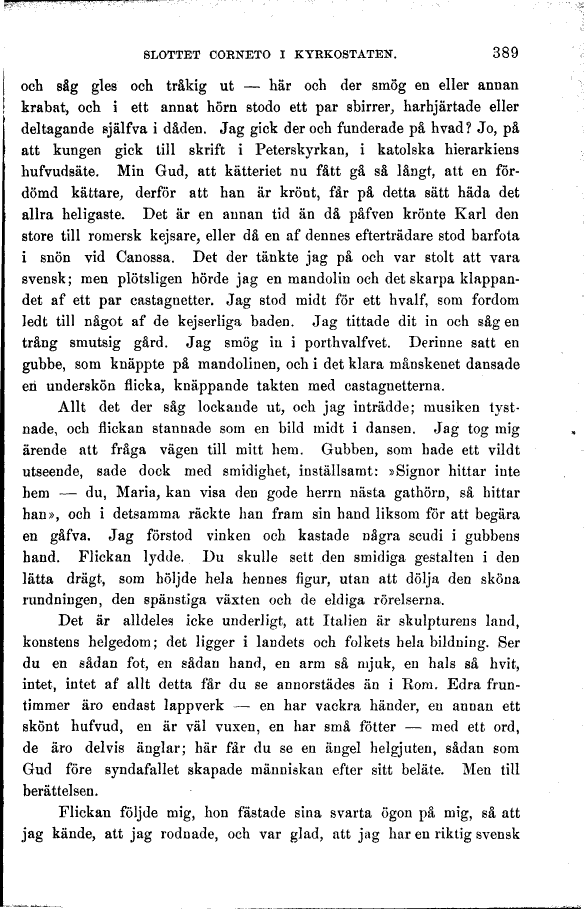 SLOTTET CORNETO I KYRKOSTATEN. 389

och såg gles och tråkig ut — här och der smög en eller annan krabat, och i ett annat hörn stodo ett par sbirrer, harhjärtade eller deltagande själfva i dåden. Jag gick der och funderade på hvad? Jo, på att kungen gick till skrift i Peterskyrkan, i katolska hierarkiens hufvudsäte. Min Gud, att kätteriet nu fått gå så långt, att en fördömd kättare, derför att han är krönt, får på detta sätt häda det allra heligaste. Det är en annan tid än då påfven krönte Karl den store till romersk kejsare, eller då en af dennes efterträdare stod barfota i snön vid Canossa. Det der tänkte jag på och var stolt att vara svensk; men plötsligen hörde jag en mandolin och det skarpa klappandet af ett par castagnetter. Jag stod midt för ett hvalf, som fordom ledt till något af de kejserliga baden. Jag tittade dit in och såg en trång smutsig gård. Jag smög in i porthvalfvet. Derinne satt en gubbe, som knäppte på mandolinen, och i det klara månskenet dansade en underskön flicka, knäppande takten med castagnetterna.

Allt det der såg lockande ut, och jag inträdde; musiken tystnade, och flickan stannade som en bild midt i dansen. Jag tog mig ärende att fråga vägen till mitt hem. Gubben, som hade ett vildt utseende, sade dock med smidighet, inställsamt: »Signor hittar inte hem — du, Maria, kan visa den gode herrn nästa gathörn, så hittar han», och i detsamma räckte han fram sin hand liksom för att begära en gåfva. Jag förstod vinken och kastade några scudi i gubbens hand. Flickan lydde. Du skulle sett den smidiga gestalten i den lätta drägt, som höljde hela hennes figur, utan att dölja den sköna rundningen, den spänstiga växten och de eldiga rörelserna.

Det är alldeles icke underligt, att Italien är skulpturens land, konstens helgedom; det ligger i landets och folkets hela bildning. Ser du en sådan fot, en sådan hand, en arm så mjuk, en hals så hvit, intet, intet af allt detta får du se annorstädes än i Rom. Edra fruntimmer äro endast lappverk — en har vackra händer, en annan ett skönt hufvud, en är väl vuxen, en har små fötter — med ett ord, de äro delvis änglar; här får du se en ängel helgjuten, sådan som Gud före syndafallet skapade människan efter sitt beläte. Men till berättelsen.

Flickan följde mig, hon fästade sina svarta ögon på mig, så att jag kände, att jag rodnade, och var glad, att jag har en riktig svensk